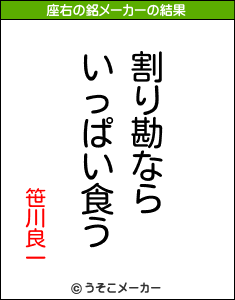 座右の銘メーカーの結果

割り勘なら
いっぱい食う

笹川良一

© うそこメーカー